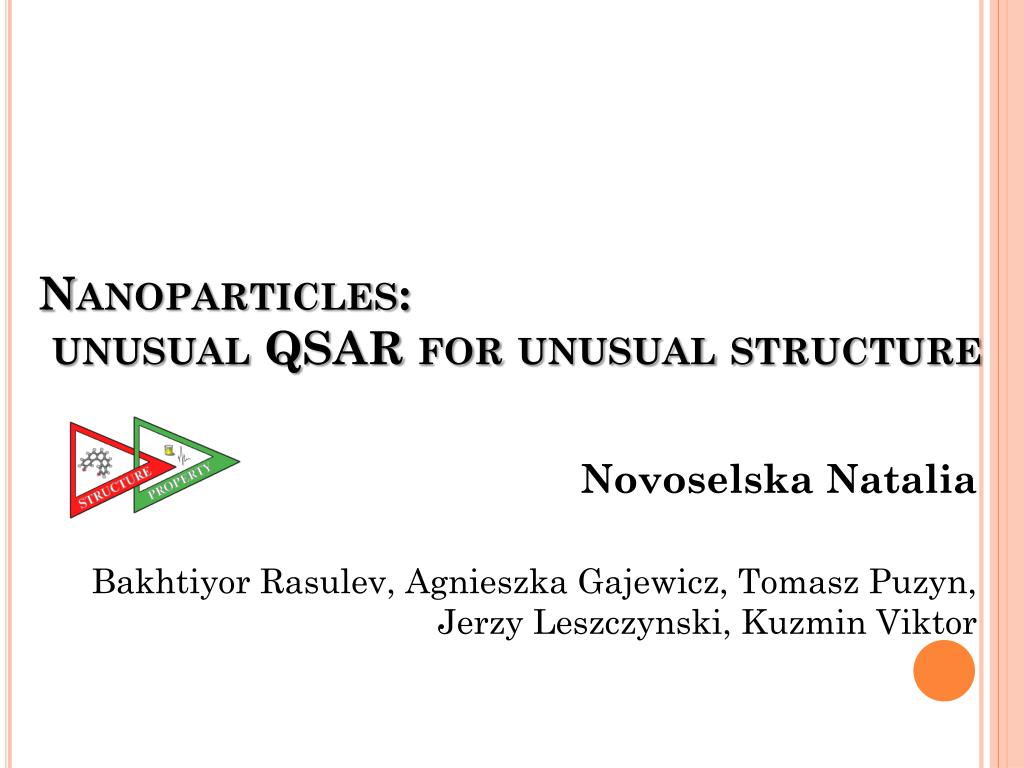 NANOPARTICLES:
UNUSUAL QSAR FOR UNUSUAL STRUCTURE

STRUCTURE PROPERTY

Novoselska Natalia

Bakhtiyor Rasulev, Agnieszka Gajewicz, Tomasz Puzyn, Jerzy Leszczynski, Kuzmin Viktor